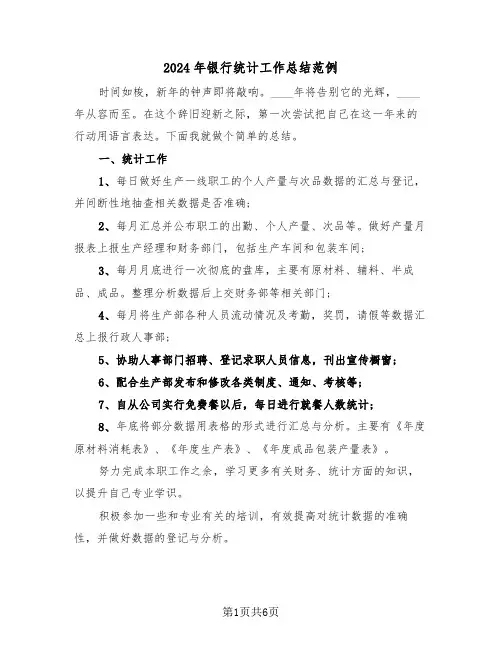 2024年银行统计工作总结范例

时间如梭，新年的钟声即将敲响。____年将告别它的光辉，____年从容而至。在这个辞旧迎新之际，第一次尝试把自己在这一年来的行动用语言表达。下面我就做个简单的总结。

一、统计工作

1、每日做好生产一线职工的个人产量与次品数据的汇总与登记，并间断性地抽查相关数据是否准确；

2、每月汇总并公布职工的出勤、个人产量、次品等。做好产量月报表上报生产经理和财务部门，包括生产车间和包装车间；

3、每月月底进行一次彻底的盘库，主要有原材料、辅料、半成品、成品。整理分析数据后上交财务部等相关部门；

4、每月将生产部各种人员流动情况及考勤，奖罚，请假等数据汇总上报行政人事部；

5、协助人事部门招聘、登记求职人员信息，刊出宣传橱窗；

6、配合生产部发布和修改各类制度、通知、考核等；

7、自从公司实行免费餐以后，每日进行就餐人数统计；

8、年底将部分数据用表格的形式进行汇总与分析。主要有《年度原材料消耗表》、《年度生产表》、《年度成品包装产量表》。

努力完成本职工作之余，学习更多有关财务、统计方面的知识，以提升自己专业学识。

积极参加一些和专业有关的培训，有效提高对统计数据的准确性，并做好数据的登记与分析。

第1页共6页